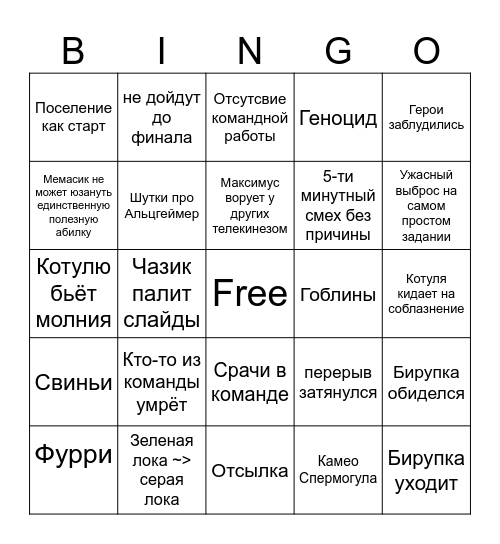 | B | I | N | G | O |
|---|---|---|---|---|
| Поселение как старт | не дойдут до финала | Отсутсвие командной работы | Геноцид | Герои заблудились |
| Мемасик не может юзануть единственную полезную абилку | Шутки про Альцгеймер | Максимус ворует у других телекинезом | 5-ти минутный смех без причины | Ужасный выброс на самом простом задании |
| Котулю бьёт молния | Чазик палит слайды | Free | Гоблины | Котуля кидает на соблазнение |
| Свиньи | Кто-то из команды умрёт | Срачи в команде | перерыв затянулся | Бирупка обиделся |
| Фурри | Зеленая лока ~> серая лока | Отсылка | Камео Спермогула | Бирупка уходит |